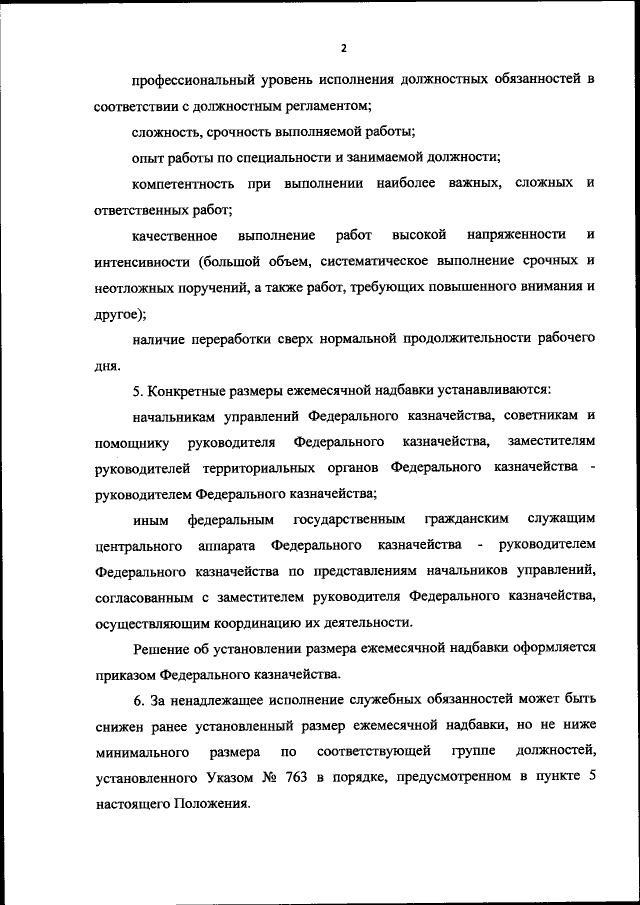 2

профессиональный уровень исполнения должностных обязанностей в соответствии с должностным регламентом;

сложность, срочность выполняемой работы;

опыт работы по специальности и занимаемой должности;

компетентность при выполнении наиболее важных, сложных и ответственных работ;

качественное выполнение работ высокой напряженности и интенсивности (большой объем, систематическое выполнение срочных и неотложных поручений, а также работ, требующих повышенного внимания и другое);

наличие переработки сверх нормальной продолжительности рабочего дня.

5. Конкретные размеры ежемесячной надбавки устанавливаются:

начальникам управлений Федерального казначейства, советникам и помощнику руководителя Федерального казначейства, заместителям руководителей территориальных органов Федерального казначейства - руководителем Федерального казначейства;

иным федеральным государственным гражданским служащим центрального аппарата Федерального казначейства - руководителем Федерального казначейства по представлениям начальников управлений, согласованным с заместителем руководителя Федерального казначейства, осуществляющим координацию их деятельности.

Решение об установлении размера ежемесячной надбавки оформляется приказом Федерального казначейства.

6. За ненадлежащее исполнение служебных обязанностей может быть снижен ранее установленный размер ежемесячной надбавки, но не ниже минимального размера по соответствующей группе должностей, установленного Указом № 763 в порядке, предусмотренном в пункте 5 настоящего Положения.